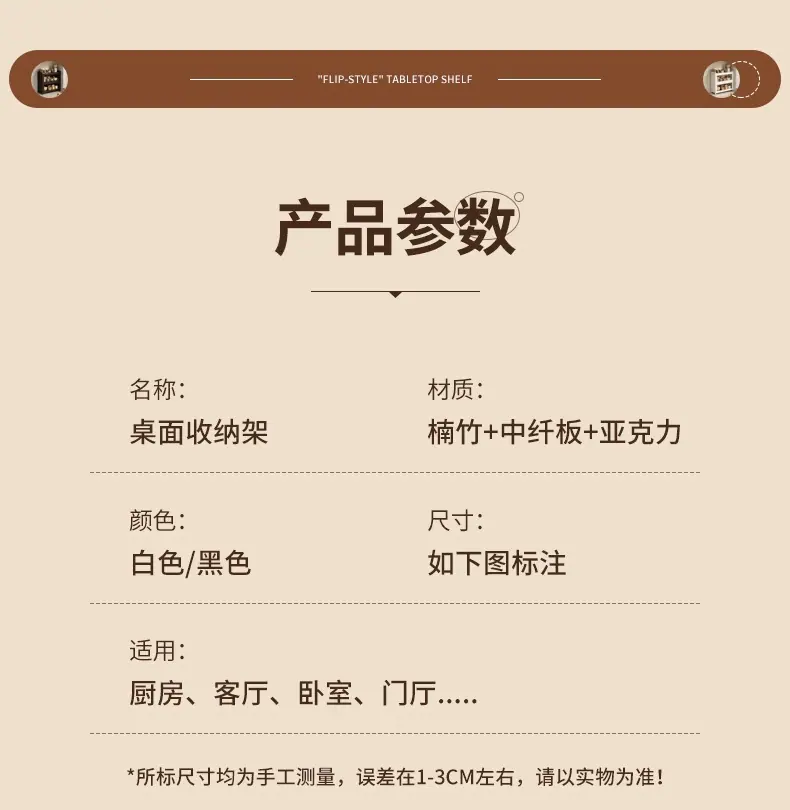 "FLIP-STYLE" TABLETOP SHELF

产品参数

名称:
桌面收纳架

材质:
楠竹+中纤板+亚克力

颜色:
白色/黑色

尺寸:
如下图标注

适用:
厨房、客厅、卧室、门厅.....

*所标尺寸均为手工测量，误差在1-3CM左右，请以实物为准！